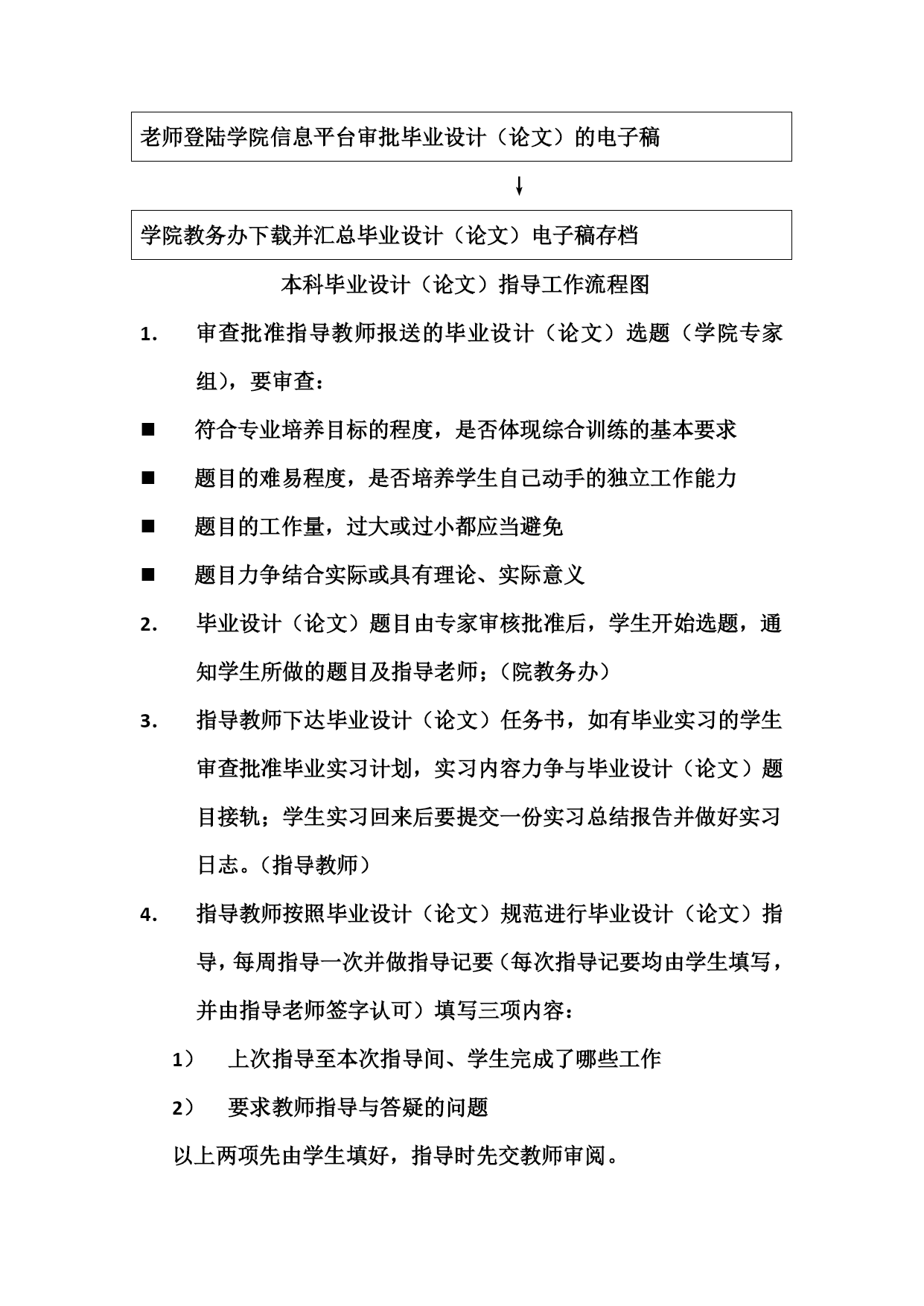 老师登陆学院信息平台审批毕业设计（论文）的电子稿

学院教务办下载并汇总毕业设计（论文）电子稿存档

本科毕业设计（论文）指导工作流程图

1. 审查批准指导教师报送的毕业设计（论文）选题（学院专家组），要审查：

■ 符合专业培养目标的程度，是否体现综合训练的基本要求

■ 题目的难易程度，是否培养学生自己动手的独立工作能力

■ 题目的工作量，过大或过小都应当避免

■ 题目力争结合实际或具有理论、实际意义

2. 毕业设计（论文）题目由专家审核批准后，学生开始选题，通知学生所做的题目及指导老师；（院教务办）

3. 指导教师下达毕业设计（论文）任务书，如有毕业实习的学生审查批准毕业实习计划，实习内容力争与毕业设计（论文）题目接轨；学生实习回来后要提交一份实习总结报告并做好实习日志。（指导教师）

4. 指导教师按照毕业设计（论文）规范进行毕业设计（论文）指导，每周指导一次并做指导记要（每次指导记要均由学生填写，并由指导老师签字认可）填写三项内容：

1） 上次指导至本次指导间、学生完成了哪些工作

2） 要求教师指导与答疑的问题

以上两项先由学生填好，指导时先交教师审阅。